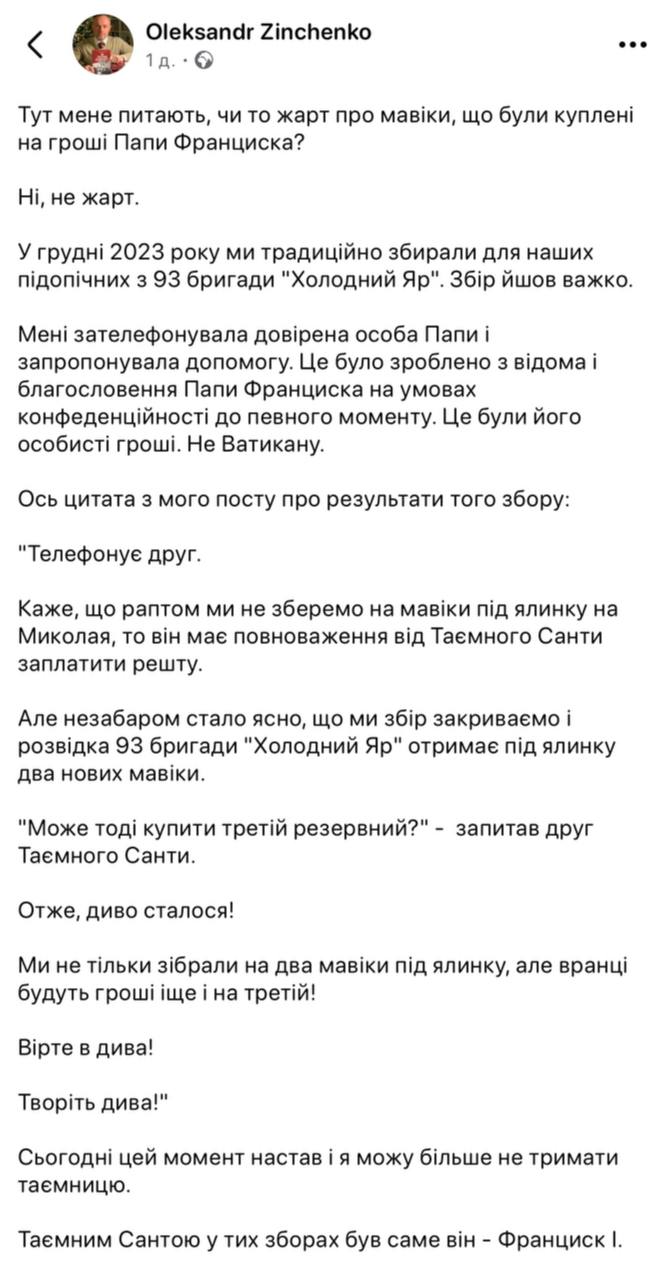 Oleksandr Zinchenko
1 д. ·

Тут мене питають, чи то жарт про мавіки, що були куплені на гроші Папи Франциска?

Ні, не жарт.

У грудні 2023 року ми традиційно збирали для наших підопічних з 93 бригади "Холодний Яр". Збір йшов важко.

Мені зателефонувала довірена особа Папи і запропонувала допомогу. Це було зроблено з відома і благословення Папи Франциска на умовах конфеденційності до певного моменту. Це були його особисті гроші. Не Ватикану.

Ось цитата з мого посту про результати того збору:

"Телефонує друг.

Каже, що раптом ми не зберемо на мавіки під ялинку на Миколая, то він має повноваження від Таємного Санти заплатити решту.

Але незабаром стало ясно, що ми збір закриваємо і розвідка 93 бригади "Холодний Яр" отримає під ялинку два нових мавіки.

"Може тоді купити третій резервний?" - запитав друг Таємного Санти.

Отже, диво сталося!

Ми не тільки зібрали на два мавіки під ялинку, але вранці будуть гроші іще і на третій!

Вірте в дива!

Творіть дива!"

Сьогодні цей момент настав і я можу більше не тримати таємницю.

Таємним Сантою у тих зборах був саме він - Франциск І.